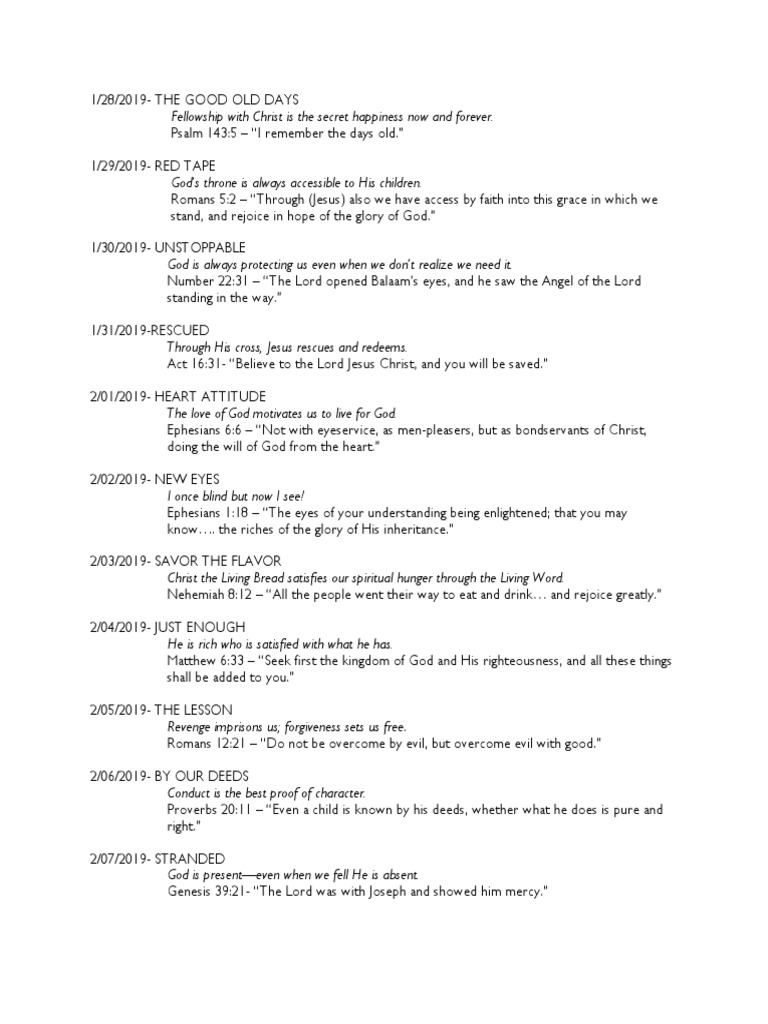 1/28/2019- THE GOOD OLD DAYS
Fellowship with Christ is the secret happiness now and forever.
Psalm 143:5 – "I remember the days old."

1/29/2019- RED TAPE
God's throne is always accessible to His children.
Romans 5:2 – "Through (Jesus) also we have access by faith into this grace in which we stand, and rejoice in hope of the glory of God."

1/30/2019- UNSTOPPABLE
God is always protecting us even when we don't realize we need it.
Number 22:31 – "The Lord opened Balaam's eyes, and he saw the Angel of the Lord standing in the way."

1/31/2019-RESCUED
Through His cross, Jesus rescues and redeems.
Act 16:31- "Believe to the Lord Jesus Christ, and you will be saved."

2/01/2019- HEART ATTITUDE
The love of God motivates us to live for God.
Ephesians 6:6 – "Not with eyeservice, as men-pleasers, but as bondservants of Christ, doing the will of God from the heart."

2/02/2019- NEW EYES
I once blind but now I see!
Ephesians 1:18 – "The eyes of your understanding being enlightened; that you may know…. the riches of the glory of His inheritance."

2/03/2019- SAVOR THE FLAVOR
Christ the Living Bread satisfies our spiritual hunger through the Living Word.
Nehemiah 8:12 – "All the people went their way to eat and drink… and rejoice greatly."

2/04/2019- JUST ENOUGH
He is rich who is satisfied with what he has.
Matthew 6:33 – "Seek first the kingdom of God and His righteousness, and all these things shall be added to you."

2/05/2019- THE LESSON
Revenge imprisons us; forgiveness sets us free.
Romans 12:21 – "Do not be overcome by evil, but overcome evil with good."

2/06/2019- BY OUR DEEDS
Conduct is the best proof of character.
Proverbs 20:11 – "Even a child is known by his deeds, whether what he does is pure and right."

2/07/2019- STRANDED
God is present—even when we fell He is absent.
Genesis 39:21- "The Lord was with Joseph and showed him mercy."